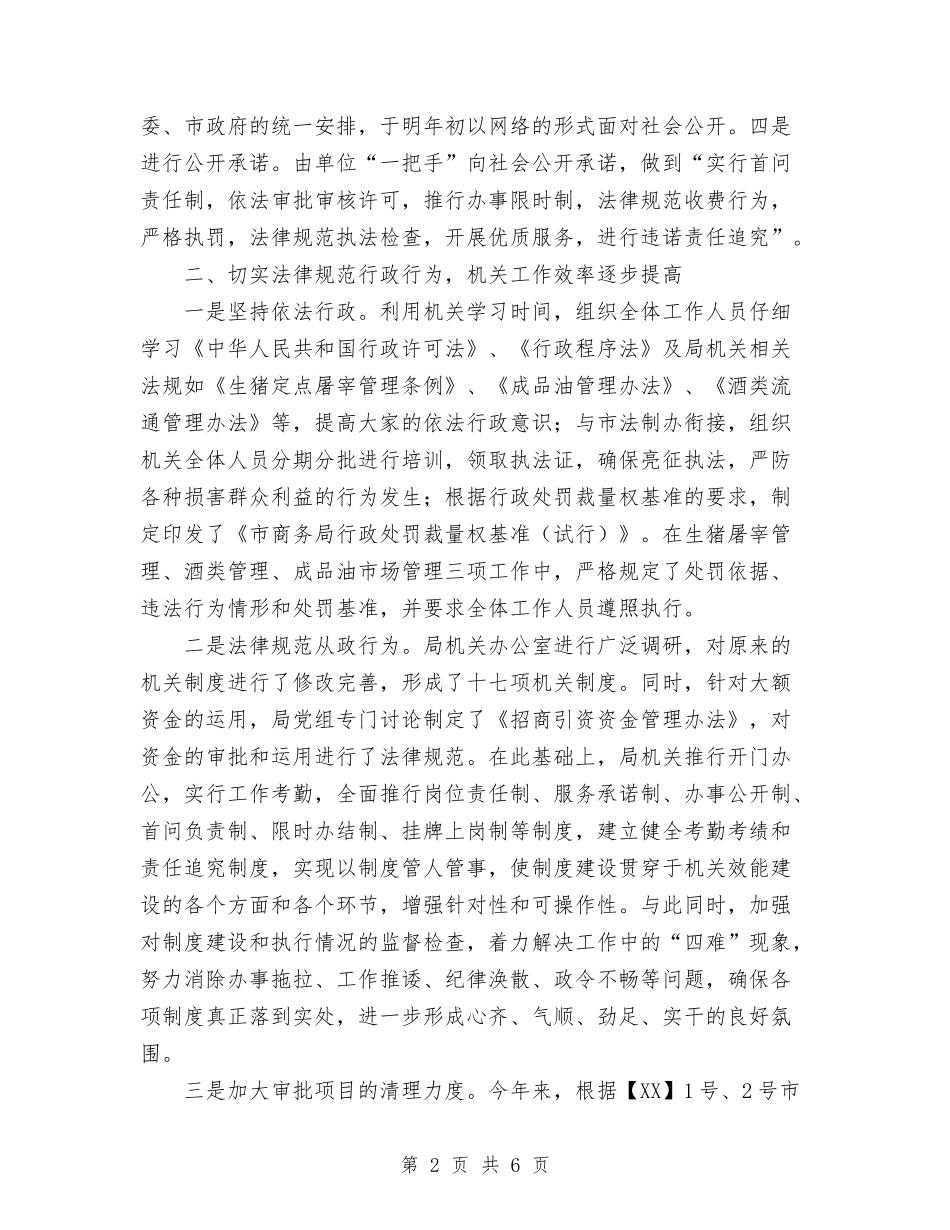 委、市政府的统一安排，于明年初以网络的形式面对社会公开。四是进行公开承诺。由单位“一把手”向社会公开承诺，做到“实行首问责任制，依法审批审核许可，推行办事限时制，法律规范收费行为，严格执罚，法律规范执法检查，开展优质服务，进行违诺责任追究”。

二、切实法律规范行政行为，机关工作效率逐步提高

一是坚持依法行政。利用机关学习时间，组织全体工作人员仔细学习《中华人民共和国行政许可法》、《行政程序法》及局机关相关法规如《生猪定点屠宰管理条例》、《成品油管理办法》、《酒类流通管理办法》等，提高大家的依法行政意识；与市法制办衔接，组织机关全体人员分期分批进行培训，领取执法证，确保亮征执法，严防各种损害群众利益的行为发生；根据行政处罚裁量权基准的要求，制定印发了《市商务局行政处罚裁量权基准（试行）》。在生猪屠宰管理、酒类管理、成品油市场管理三项工作中，严格规定了处罚依据、违法行为情形和处罚基准，并要求全体工作人员遵照执行。

二是法律规范从政行为。局机关办公室进行广泛调研，对原来的机关制度进行了修改完善，形成了十七项机关制度。同时，针对大额资金的运用，局党组专门讨论制定了《招商引资资金管理办法》，对资金的审批和运用进行了法律规范。在此基础上，局机关推行开门办公，实行工作考勤，全面推行岗位责任制、服务承诺制、办事公开制、首问负责制、限时办结制、挂牌上岗制等制度，建立健全考勤考绩和责任追究制度，实现以制度管人管事，使制度建设贯穿于机关效能建设的各个方面和各个环节，增强针对性和可操作性。与此同时，加强对制度建设和执行情况的监督检查，着力解决工作中的“四难”现象，努力消除办事拖拉、工作推诿、纪律涣散、政令不畅等问题，确保各项制度真正落到实处，进一步形成心齐、气顺、劲足、实干的良好氛围。

三是加大审批项目的清理力度。今年来，根据【XX】1号、2号市

第 2 页 共 6 页